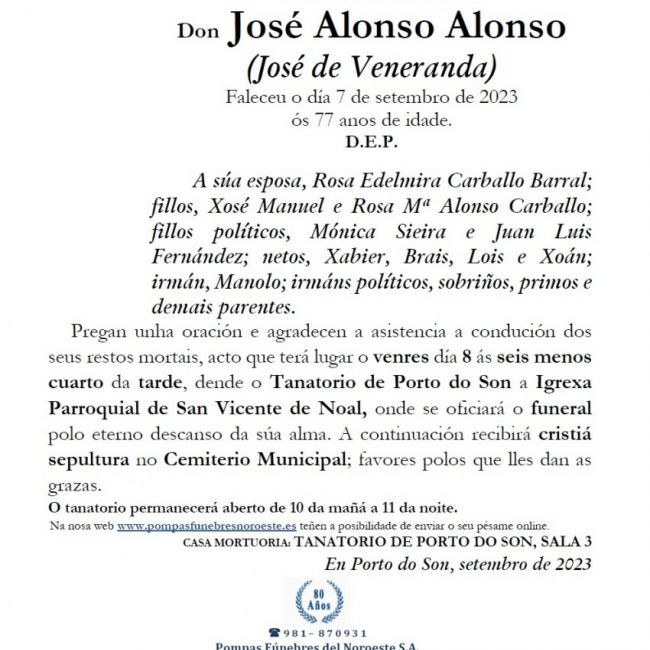 Don José Alonso Alonso
(José de Veneranda)
Faleceu o día 7 de setembro de 2023
ós 77 anos de idade.
D.E.P.

A súa esposa, Rosa Edelmira Carballo Barral; fillos, Xosé Manuel e Rosa Mª Alonso Carballo; fillos políticos, Mónica Sieira e Juan Luis Fernández; netos, Xabier, Brais, Lois e Xoán; irmán, Manolo; irmáns políticos, sobriños, primos e demais parentes.

Pregan unha oración e agradecen a asistencia a condución dos seus restos mortais, acto que terá lugar o venres día 8 ás seis menos cuarto da tarde, dende o Tanatorio de Porto do Son a Igrexa Parroquial de San Vicente de Noal, onde se oficiará o funeral polo eterno descanso da súa alma. A continuación recibirá cristiá sepultura no Cemiterio Municipal; favores polos que lles dan as grazas.

O tanatorio permanecerá aberto de 10 da mañá a 11 da noite.
Na nosa web www.pompasfunebresnoroeste.es teñen a posibilidade de enviar o seu pésame online.
CASA MORTUORIA: TANATORIO DE PORTO DO SON, SALA 3
En Porto do Son, setembro de 2023

80 Años
981-870931
Pompas Fúnebres del Noroeste S.A.